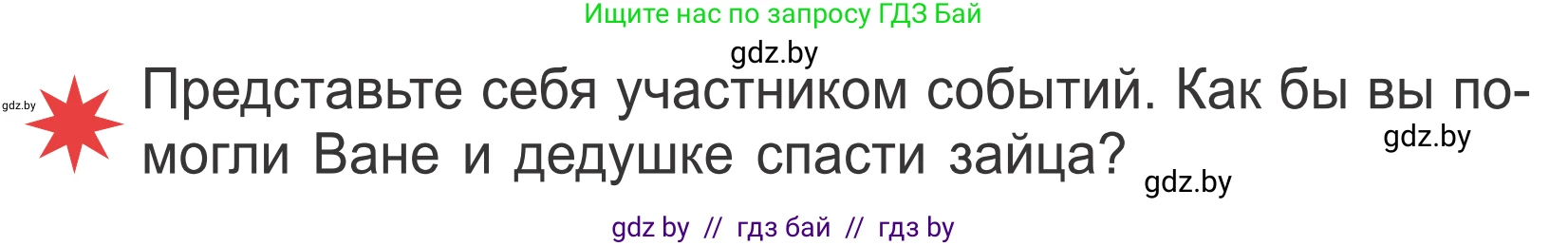 Ищите нас по запросу ГДЗ Бай

gdz.by

gdz.by

Представьте себя участником событий. Как бы вы помогли Ване и дедушке спасти зайца?

gdz.by

gdz.by

gdz by // гдз бай // гдз by